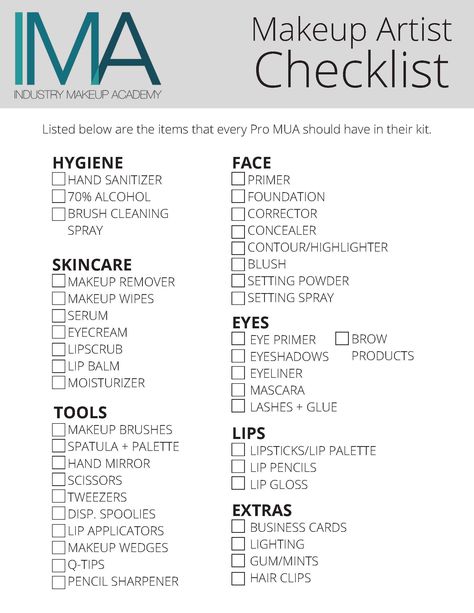 IMA
INDUSTRY MAKEUP ACADEMY

Makeup Artist
Checklist

Listed below are the items that every Pro MUA should have in their kit.

HYGIENE
HAND SANITIZER
70% ALCOHOL
BRUSH CLEANING SPRAY

SKINCARE
MAKEUP REMOVER
MAKEUP WIPES
SERUM
EYECREAM
LIPSCRUB
LIP BALM
MOISTURIZER

TOOLS
MAKEUP BRUSHES
SPATULA + PALETTE
HAND MIRROR
SCISSORS
TWEEZERS
DISP. SPOOLIES
LIP APPLICATORS
MAKEUP WEDGES
Q-TIPS
PENCIL SHARPENER

FACE
PRIMER
FOUNDATION
CORRECTOR
CONCEALER
CONTOUR/HIGHLIGHTER
BLUSH
SETTING POWDER
SETTING SPRAY

EYES
EYE PRIMER
EYESHADOWS
EYELINER
MASCARA
LASHES + GLUE
BROW PRODUCTS

LIPS
LIPSTICKS/LIP PALETTE
LIP PENCILS
LIP GLOSS

EXTRAS
BUSINESS CARDS
LIGHTING
GUM/MINTS
HAIR CLIPS